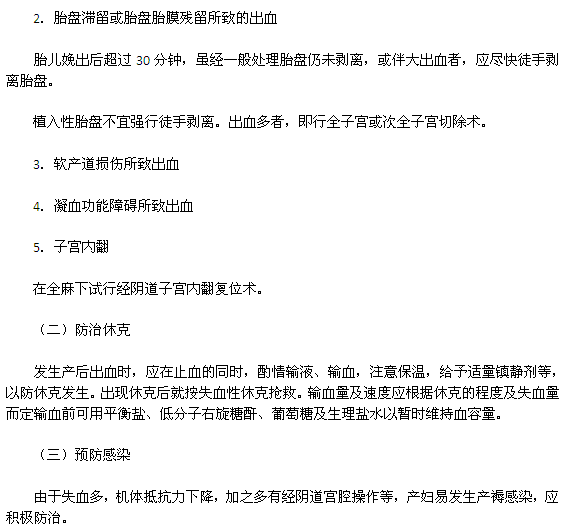 2. 胎盘滞留或胎盘胎膜残留所致的出血

胎儿娩出后超过 30 分钟，虽经一般处理胎盘仍未剥离，或伴大出血者，应尽快徒手剥离胎盘。

植入性胎盘不宜强行徒手剥离。出血多者，即行全子宫或次全子宫切除术。

3. 软产道损伤所致出血

4. 凝血功能障碍所致出血

5. 子宫内翻

在全麻下试行经阴道子宫内翻复位术。

（二）防治休克

发生产后出血时，应在止血的同时，酌情输液、输血，注意保温，给予适量镇静剂等，以防休克发生。出现休克后就按失血性休克抢救。输血量及速度应根据休克的程度及失血量而定输血前可用平衡盐、低分子右旋糖酐、葡萄糖及生理盐水以暂时维持血容量。

（三）预防感染

由于失血多，机体抵抗力下降，加之多有经阴道宫腔操作等，产妇易发生产褥感染，应积极防治。